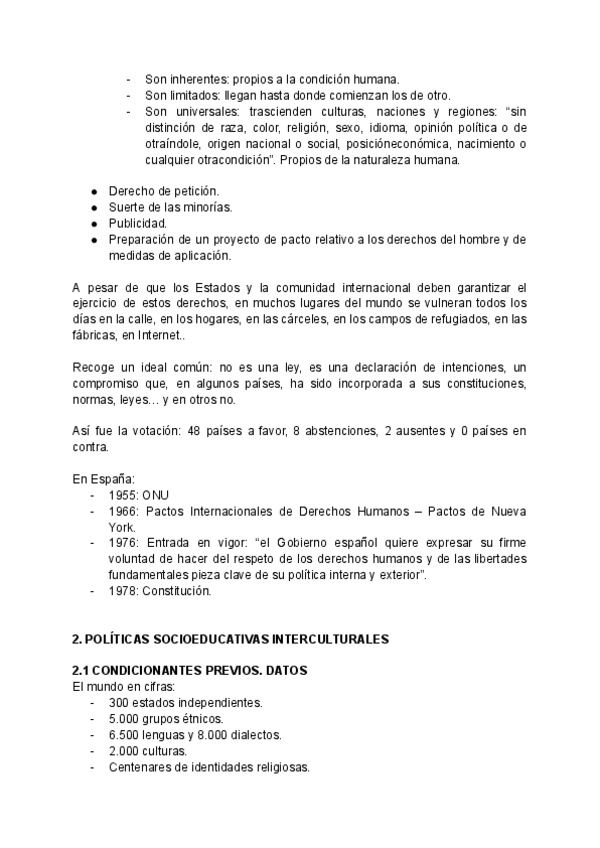 - Son inherentes: propios a la condición humana.
- Son limitados: llegan hasta donde comienzan los de otro.
- Son universales: trascienden culturas, naciones y regiones: “sin distinción de raza, color, religión, sexo, idioma, opinión política o de otraíndole, origen nacional o social, posicióneconómica, nacimiento o cualquier otracondición”. Propios de la naturaleza humana.

● Derecho de petición.
● Suerte de las minorías.
● Publicidad.
● Preparación de un proyecto de pacto relativo a los derechos del hombre y de medidas de aplicación.

A pesar de que los Estados y la comunidad internacional deben garantizar el ejercicio de estos derechos, en muchos lugares del mundo se vulneran todos los días en la calle, en los hogares, en las cárceles, en los campos de refugiados, en las fábricas, en Internet..

Recoge un ideal común: no es una ley, es una declaración de intenciones, un compromiso que, en algunos países, ha sido incorporada a sus constituciones, normas, leyes… y en otros no.

Así fue la votación: 48 países a favor, 8 abstenciones, 2 ausentes y 0 países en contra.

En España:
- 1955: ONU
- 1966: Pactos Internacionales de Derechos Humanos – Pactos de Nueva York.
- 1976: Entrada en vigor: “el Gobierno español quiere expresar su firme voluntad de hacer del respeto de los derechos humanos y de las libertades fundamentales pieza clave de su política interna y exterior”.
- 1978: Constitución.

2. POLÍTICAS SOCIOEDUCATIVAS INTERCULTURALES

2.1 CONDICIONANTES PREVIOS. DATOS
El mundo en cifras:
- 300 estados independientes.
- 5.000 grupos étnicos.
- 6.500 lenguas y 8.000 dialectos.
- 2.000 culturas.
- Centenares de identidades religiosas.